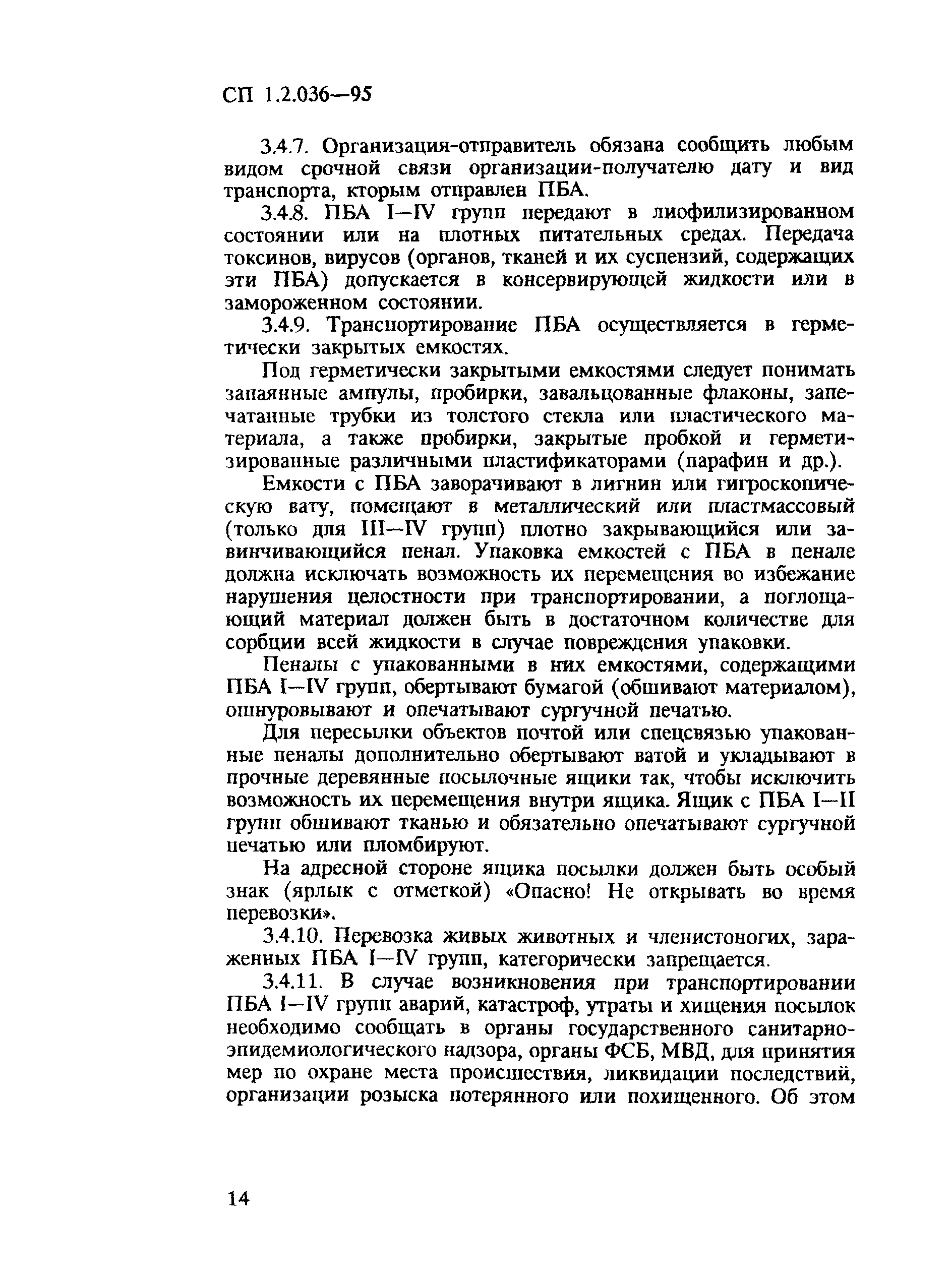 СП 1.2.036—95

3.4.7. Организация-отправитель обязана сообщить любым видом срочной связи организации-получателю дату и вид транспорта, кторым отправлен ПБА.

3.4.8. ПБА I—IV групп передают в лиофилизированном состоянии или на плотных питательных средах. Передача токсинов, вирусов (органов, тканей и их суспензий, содержащих эти ПБА) допускается в консервирующей жидкости или в замороженном состоянии.

3.4.9. Транспортирование ПБА осуществляется в герметически закрытых емкостях.

Под герметически закрытыми емкостями следует понимать запаянные ампулы, пробирки, завальцованные флаконы, запечатанные трубки из толстого стекла или пластического материала, а также пробирки, закрытые пробкой и герметизированные различными пластификаторами (парафин и др.).

Емкости с ПБА заворачивают в лигнин или гигроскопическую вату, помещают в металлический или пластмассовый (только для III—IV групп) плотно закрывающийся или завинчивающийся пенал. Упаковка емкостей с ПБА в пенале должна исключать возможность их перемещения во избежание нарушения целостности при транспортировании, а поглощающий материал должен быть в достаточном количестве для сорбции всей жидкости в случае повреждения упаковки.

Пеналы с упакованными в них емкостями, содержащими ПБА I—IV групп, обертывают бумагой (обшивают материалом), ошнуровывают и опечатывают сургучной печатью.

Для пересылки объектов почтой или спецсвязью упакованные пеналы дополнительно обертывают ватой и укладывают в прочные деревянные посылочные ящики так, чтобы исключить возможность их перемещения внутри ящика. Ящик с ПБА I—II групп обшивают тканью и обязательно опечатывают сургучной печатью или пломбируют.

На адресной стороне ящика посылки должен быть особый знак (ярлык с отметкой) «Опасно! Не открывать во время перевозки».

3.4.10. Перевозка живых животных и членистоногих, зараженных ПБА I—IV групп, категорически запрещается.

3.4.11. В случае возникновения при транспортировании ПБА I—IV групп аварий, катастроф, утраты и хищения посылок необходимо сообщать в органы государственного санитарно-эпидемиологического надзора, органы ФСБ, МВД, для принятия мер по охране места происшествия, ликвидации последствий, организации розыска потерянного или похищенного. Об этом

14